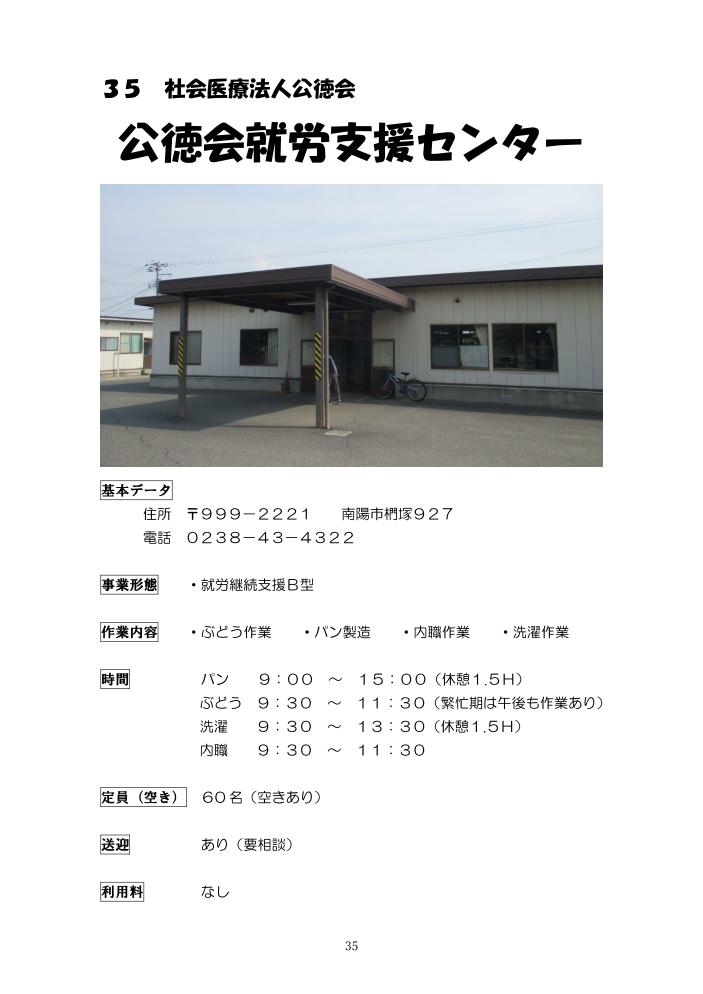 35　社会医療法人公徳会

公徳会就労支援センター

基本データ
住所　〒999－2221　南陽市椚塚927
電話　0238－43－4322

事業形態　・就労継続支援B型

作業内容　・ぶどう作業　・パン製造　・内職作業　・洗濯作業

時間
パン　9：00　～　15：00（休憩1.5H）
ぶどう　9：30　～　11：30（繁忙期は午後も作業あり）
洗濯　9：30　～　13：30（休憩1.5H）
内職　9：30　～　11：30

定員（空き）　60名（空きあり）

送迎　あり（要相談）

利用料　なし

35